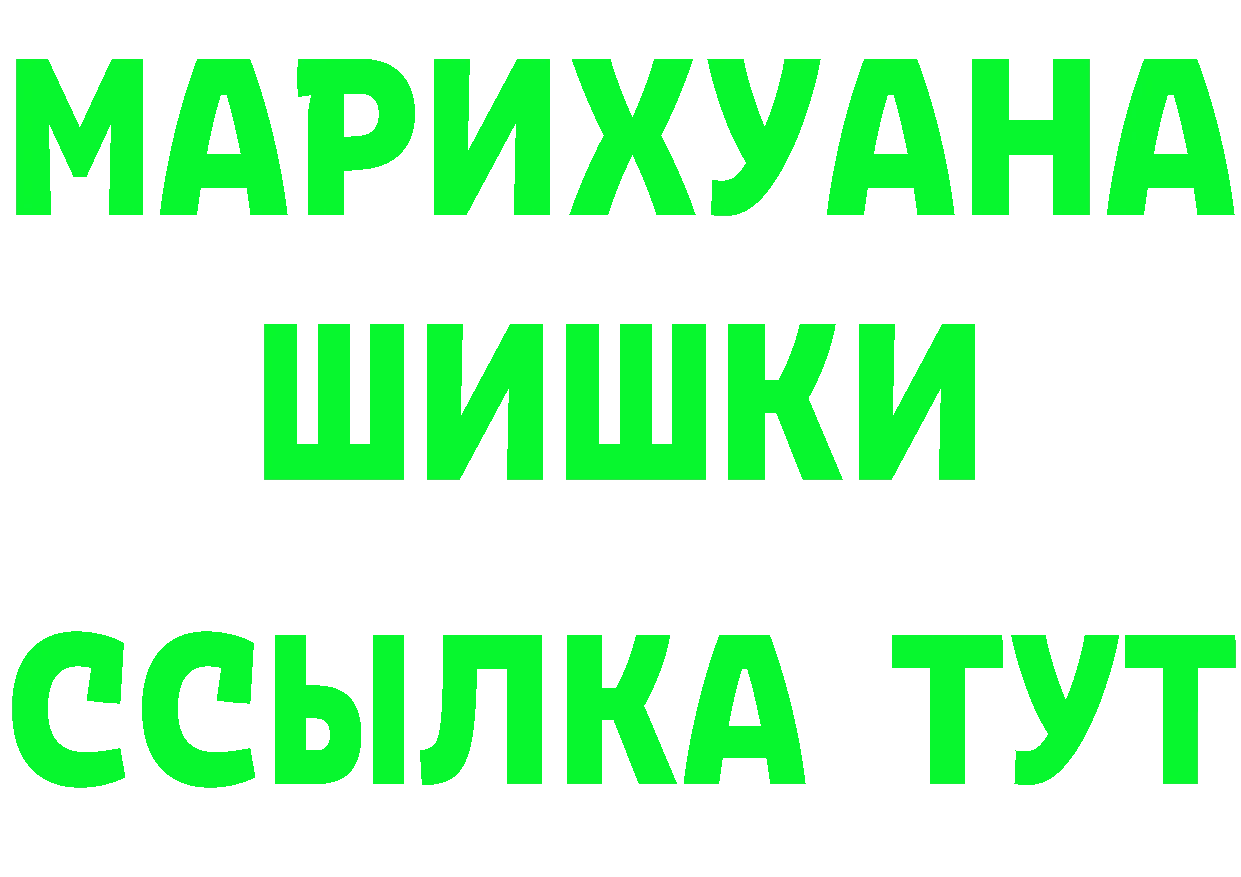 МАРИХУАНА
ШИШКИ
ССЫЛКА ТУТ